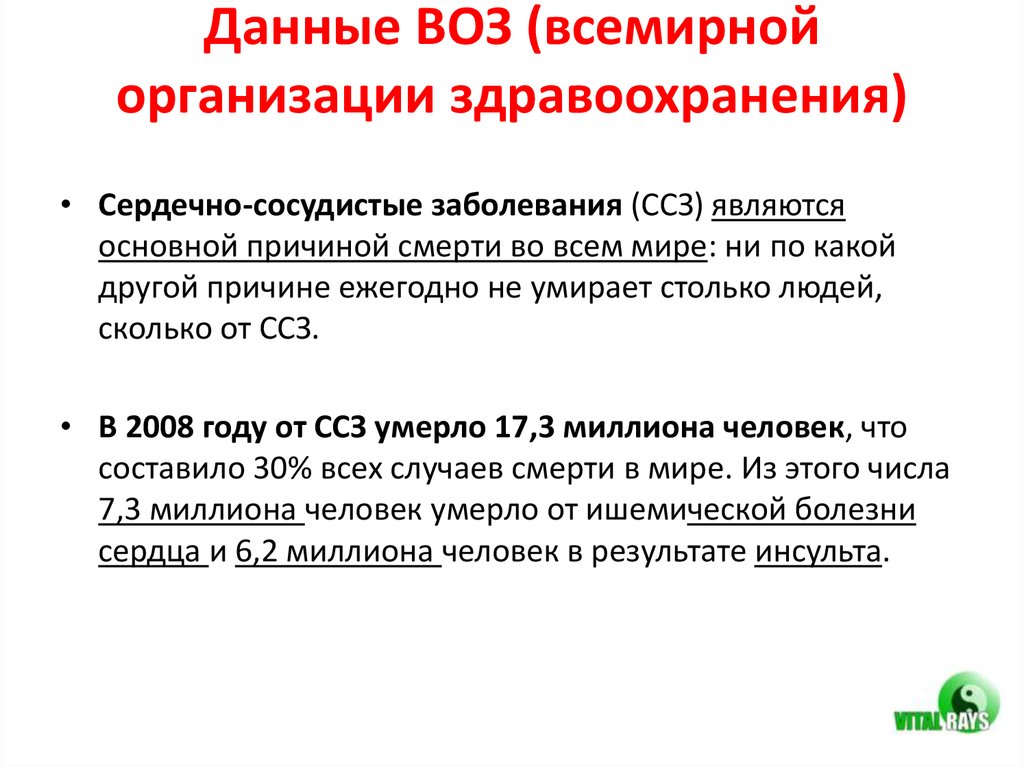 Данные ВОЗ (всемирной организации здравоохранения)

• Сердечно-сосудистые заболевания (ССЗ) являются основной причиной смерти во всем мире: ни по какой другой причине ежегодно не умирает столько людей, сколько от ССЗ.

• В 2008 году от ССЗ умерло 17,3 миллиона человек, что составило 30% всех случаев смерти в мире. Из этого числа 7,3 миллиона человек умерло от ишемической болезни сердца и 6,2 миллиона человек в результате инсульта.

VITAL RAYS